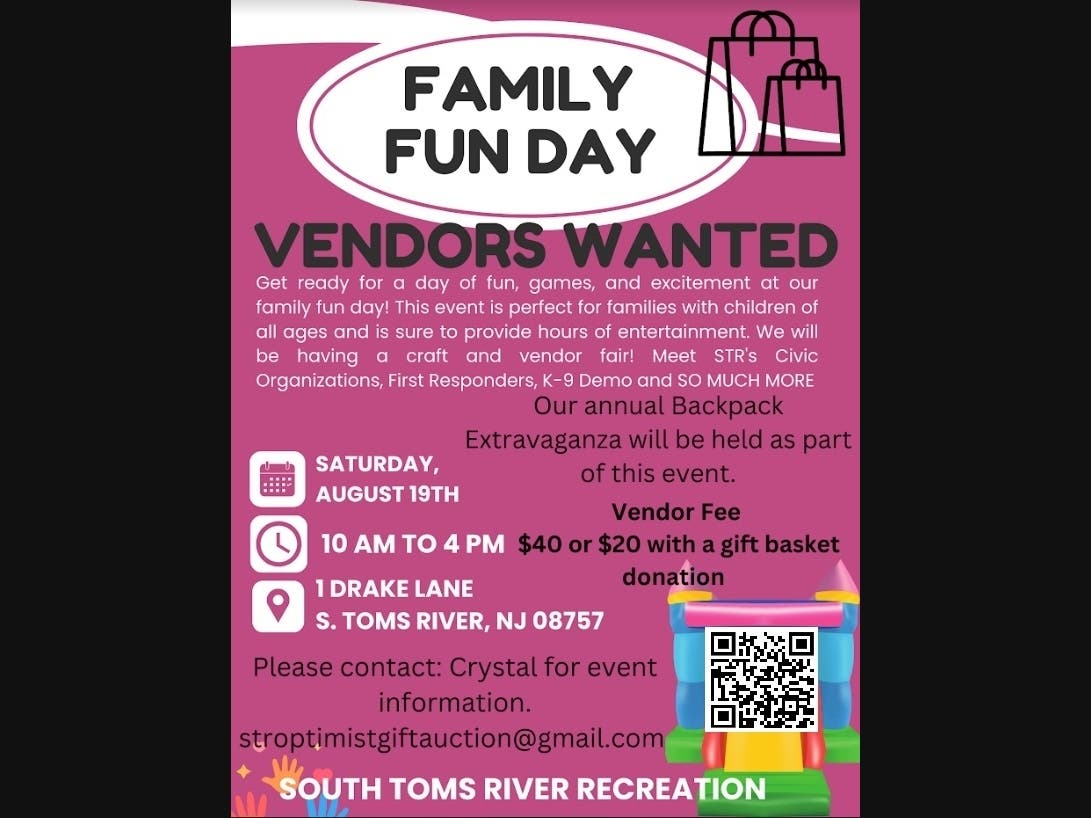 FAMILY FUN DAY

VENDORS WANTED

Get ready for a day of fun, games, and excitement at our family fun day! This event is perfect for families with children of all ages and is sure to provide hours of entertainment. We will be having a craft and vendor fair! Meet STR's Civic Organizations, First Responders, K-9 Demo and SO MUCH MORE

Our annual Backpack Extravaganza will be held as part of this event.

SATURDAY,
AUGUST 19TH

10 AM TO 4 PM

1 DRAKE LANE
S. TOMS RIVER, NJ 08757

Vendor Fee
$40 or $20 with a gift basket donation

Please contact: Crystal for event information.
stroptimistgiftauction@gmail.com

SOUTH TOMS RIVER RECREATION